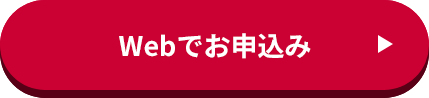 Webでお申込み ▶